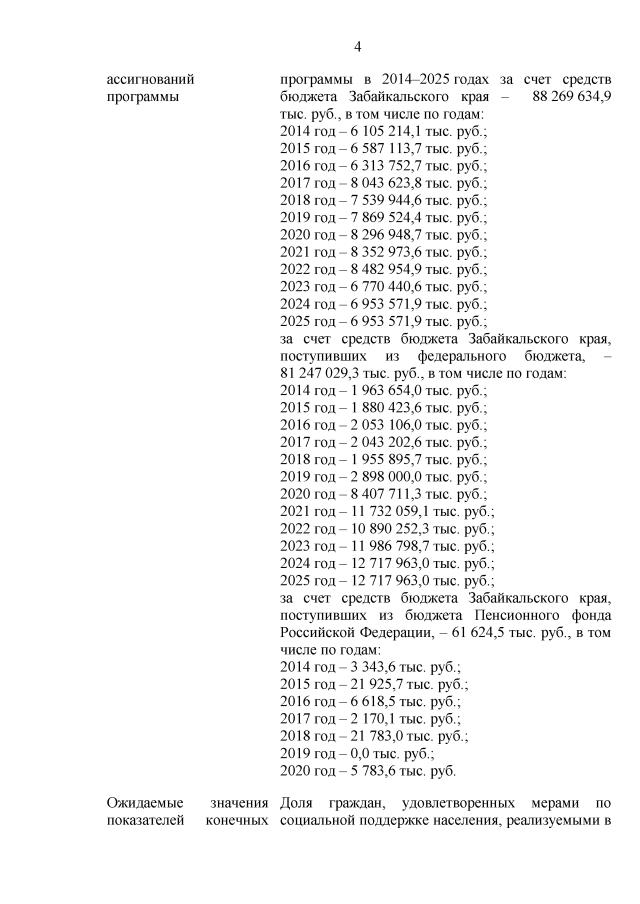 4

ассигнований программы

программы в 2014–2025 годах за счет средств бюджета Забайкальского края – 88 269 634,9 тыс. руб., в том числе по годам:
2014 год – 6 105 214,1 тыс. руб.;
2015 год – 6 587 113,7 тыс. руб.;
2016 год – 6 313 752,7 тыс. руб.;
2017 год – 8 043 623,8 тыс. руб.;
2018 год – 7 539 944,6 тыс. руб.;
2019 год – 7 869 524,4 тыс. руб.;
2020 год – 8 296 948,7 тыс. руб.;
2021 год – 8 352 973,6 тыс. руб.;
2022 год – 8 482 954,9 тыс. руб.;
2023 год – 6 770 440,6 тыс. руб.;
2024 год – 6 953 571,9 тыс. руб.;
2025 год – 6 953 571,9 тыс. руб.;
за счет средств бюджета Забайкальского края, поступивших из федерального бюджета, – 81 247 029,3 тыс. руб., в том числе по годам:
2014 год – 1 963 654,0 тыс. руб.;
2015 год – 1 880 423,6 тыс. руб.;
2016 год – 2 053 106,0 тыс. руб.;
2017 год – 2 043 202,6 тыс. руб.;
2018 год – 1 955 895,7 тыс. руб.;
2019 год – 2 898 000,0 тыс. руб.;
2020 год – 8 407 711,3 тыс. руб.;
2021 год – 11 732 059,1 тыс. руб.;
2022 год – 10 890 252,3 тыс. руб.;
2023 год – 11 986 798,7 тыс. руб.;
2024 год – 12 717 963,0 тыс. руб.;
2025 год – 12 717 963,0 тыс. руб.;
за счет средств бюджета Забайкальского края, поступивших из бюджета Пенсионного фонда Российской Федерации, – 61 624,5 тыс. руб., в том числе по годам:
2014 год – 3 343,6 тыс. руб.;
2015 год – 21 925,7 тыс. руб.;
2016 год – 6 618,5 тыс. руб.;
2017 год – 2 170,1 тыс. руб.;
2018 год – 21 783,0 тыс. руб.;
2019 год – 0,0 тыс. руб.;
2020 год – 5 783,6 тыс. руб.

Ожидаемые значения показателей конечных

Доля граждан, удовлетворенных мерами по социальной поддержке населения, реализуемыми в